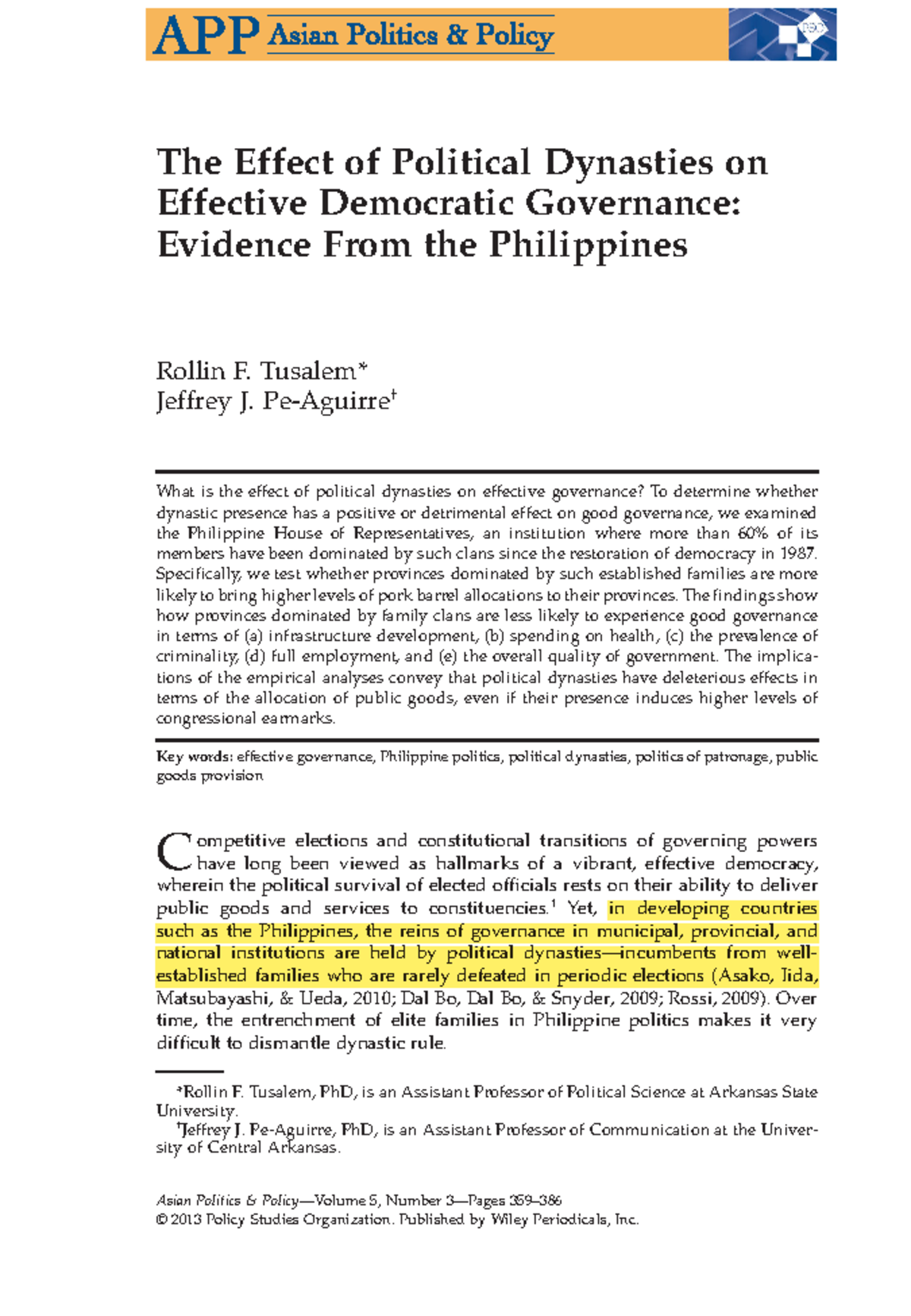 APP Asian Politics & Policy

PSO

The Effect of Political Dynasties on Effective Democratic Governance: Evidence From the Philippines

Rollin F. Tusalem*
Jeffrey J. Pe-Aguirre†

What is the effect of political dynasties on effective governance? To determine whether dynastic presence has a positive or detrimental effect on good governance, we examined the Philippine House of Representatives, an institution where more than 60% of its members have been dominated by such clans since the restoration of democracy in 1987. Specifically, we test whether provinces dominated by such established families are more likely to bring higher levels of pork barrel allocations to their provinces. The findings show how provinces dominated by family clans are less likely to experience good governance in terms of (a) infrastructure development, (b) spending on health, (c) the prevalence of criminality, (d) full employment, and (e) the overall quality of government. The implications of the empirical analyses convey that political dynasties have deleterious effects in terms of the allocation of public goods, even if their presence induces higher levels of congressional earmarks.

Key words: effective governance, Philippine politics, political dynasties, politics of patronage, public goods provision

Competitive elections and constitutional transitions of governing powers have long been viewed as hallmarks of a vibrant, effective democracy, wherein the political survival of elected officials rests on their ability to deliver public goods and services to constituencies.$^1$ Yet, in developing countries such as the Philippines, the reins of governance in municipal, provincial, and national institutions are held by political dynasties—incumbents from well-established families who are rarely defeated in periodic elections (Asako, Iida, Matsubayashi, & Ueda, 2010; Dal Bo, Dal Bo, & Snyder, 2009; Rossi, 2009). Over time, the entrenchment of elite families in Philippine politics makes it very difficult to dismantle dynastic rule.

*Rollin F. Tusalem, PhD, is an Assistant Professor of Political Science at Arkansas State University.
†Jeffrey J. Pe-Aguirre, PhD, is an Assistant Professor of Communication at the University of Central Arkansas.

Asian Politics & Policy—Volume 5, Number 3—Pages 359–386
© 2013 Policy Studies Organization. Published by Wiley Periodicals, Inc.